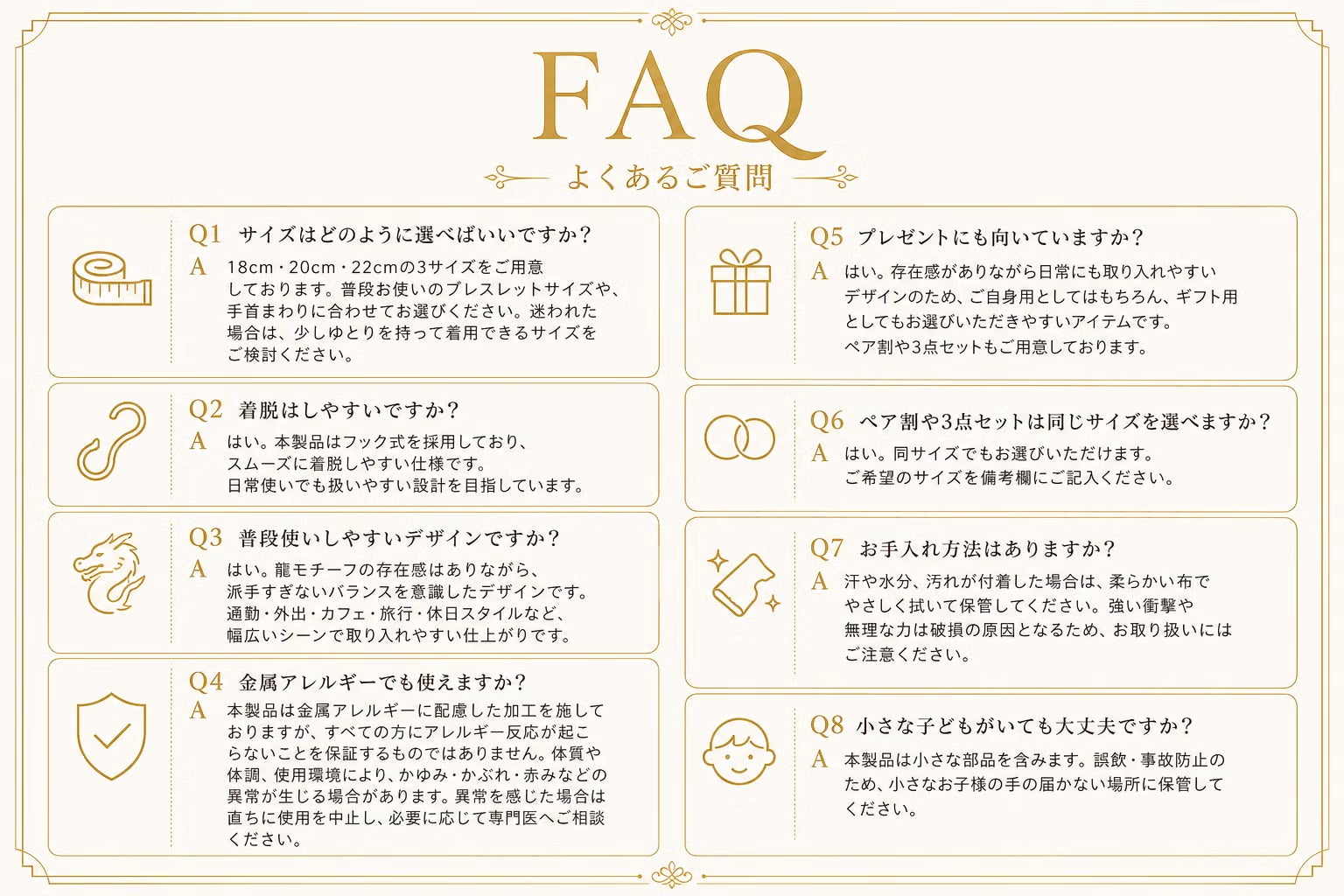 FAQ

よくあるご質問

Q1 サイズはどのように選べばいいですか？

A 18cm・20cm・22cmの3サイズをご用意しております。普段お使いのブレスレットサイズや、手首まわりに合わせてお選びください。迷われた場合は、少しゆとりを持って着用できるサイズをご検討ください。

Q2 着脱はしやすいですか？

A はい。本製品はフック式を採用しており、スムーズに着脱しやすい仕様です。日常使いでも扱いやすい設計を目指しています。

Q3 普段使いしやすいデザインですか？

A はい。龍モチーフの存在感はありながら、派手すぎないバランスを意識したデザインです。通勤・外出・カフェ・旅行・休日スタイルなど、幅広いシーンで取り入れやすい仕上がりです。

Q4 金属アレルギーでも使えますか？

A 本製品は金属アレルギーに配慮した加工を施しておりますが、すべての方にアレルギー反応が起こらないことを保証するものではありません。体質や体調、使用環境により、かゆみ・かぶれ・赤みなどの異常が生じる場合があります。異常を感じた場合は直ちに使用を中止し、必要に応じて専門医へご相談ください。

Q5 プレゼントにも向いていますか？

A はい。存在感がありながら日常にも取り入れやすいデザインのため、ご自身用としてはもちろん、ギフト用としてもお選びいただきやすいアイテムです。ペア割や3点セットもご用意しております。

Q6 ペア割や3点セットは同じサイズを選べますか？

A はい。同サイズでもお選びいただけます。ご希望のサイズを備考欄にご記入ください。

Q7 お手入れ方法はありますか？

A 汗や水分、汚れが付着した場合は、柔らかい布でやさしく拭いて保管してください。強い衝撃や無理な力は破損の原因となるため、お取り扱いにはご注意ください。

Q8 小さな子どもがいても大丈夫ですか？

A 本製品は小さな部品を含みます。誤飲・事故防止のため、小さなお子様の手の届かない場所に保管してください。